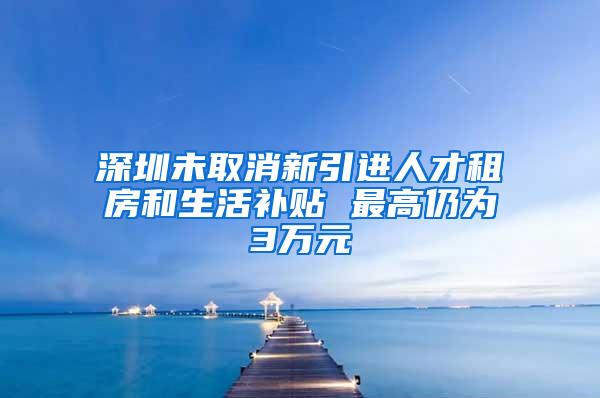 深圳未取消新引进人才租房和生活补贴 最高仍为3万元